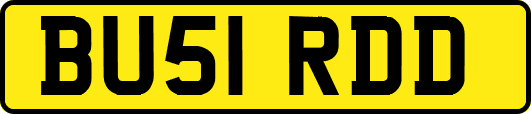 BU51 RDD